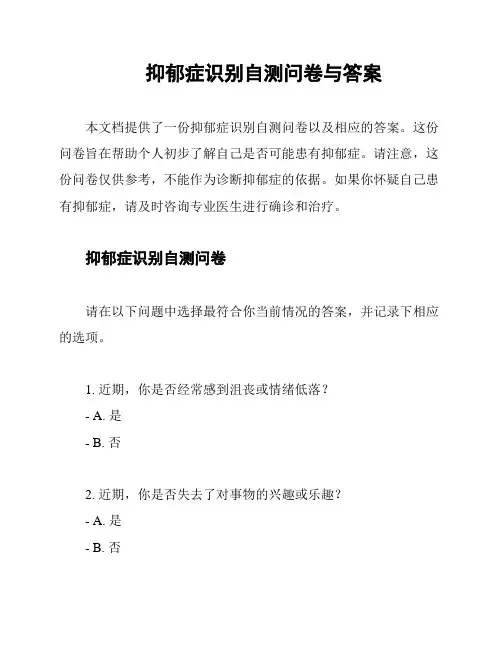 抑郁症识别自测问卷与答案

本文档提供了一份抑郁症识别自测问卷以及相应的答案。这份问卷旨在帮助个人初步了解自己是否可能患有抑郁症。请注意，这份问卷仅供参考，不能作为诊断抑郁症的依据。如果你怀疑自己患有抑郁症，请及时咨询专业医生进行确诊和治疗。

抑郁症识别自测问卷

请在以下问题中选择最符合你当前情况的答案，并记录下相应的选项。

1. 近期，你是否经常感到沮丧或情绪低落？

- A. 是

- B. 否

2. 近期，你是否失去了对事物的兴趣或乐趣？

- A. 是

- B. 否